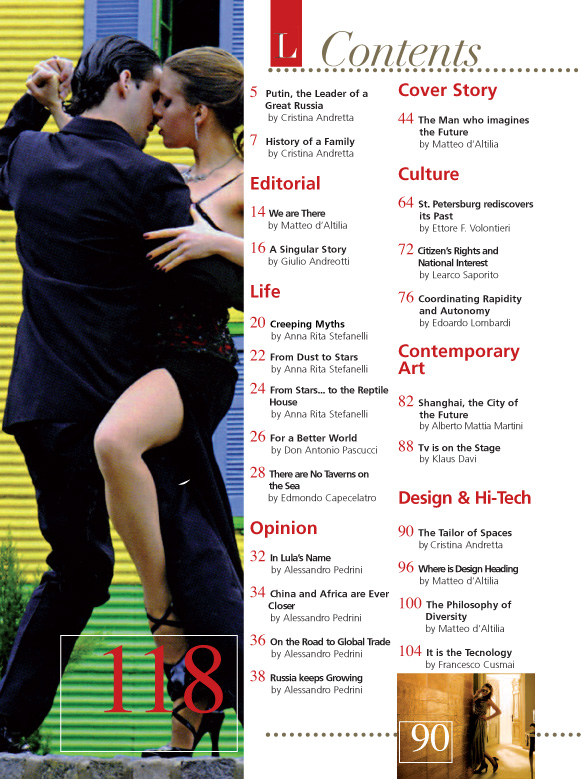 L Contents

5 Putin, the Leader of a Great Russia
by Cristina Andretta

7 History of a Family
by Cristina Andretta

Editorial

14 We are There
by Matteo d'Altilia

16 A Singular Story
by Giulio Andreotti

Life

20 Creeping Myths
by Anna Rita Stefanelli

22 From Dust to Stars
by Anna Rita Stefanelli

24 From Stars... to the Reptile House
by Anna Rita Stefanelli

26 For a Better World
by Don Antonio Pascucci

28 There are No Taverns on the Sea
by Edmondo Capecelatro

Opinion

32 In Lula's Name
by Alessandro Pedrini

34 China and Africa are Ever Closer
by Alessandro Pedrini

36 On the Road to Global Trade
by Alessandro Pedrini

38 Russia keeps Growing
by Alessandro Pedrini

Cover Story

44 The Man who imagines the Future
by Matteo d'Altilia

Culture

64 St. Petersburg rediscovers its Past
by Ettore F. Volontieri

72 Citizen's Rights and National Interest
by Learco Saporito

76 Coordinating Rapidity and Autonomy
by Edoardo Lombardi

Contemporary Art

82 Shanghai, the City of the Future
by Alberto Mattia Martini

88 Tv is on the Stage
by Klaus Davi

Design & Hi-Tech

90 The Tailor of Spaces
by Cristina Andretta

96 Where is Design Heading
by Matteo d'Altilia

100 The Philosophy of Diversity
by Matteo d'Altilia

104 It is the Tecnology
by Francesco Cusmai

118

90